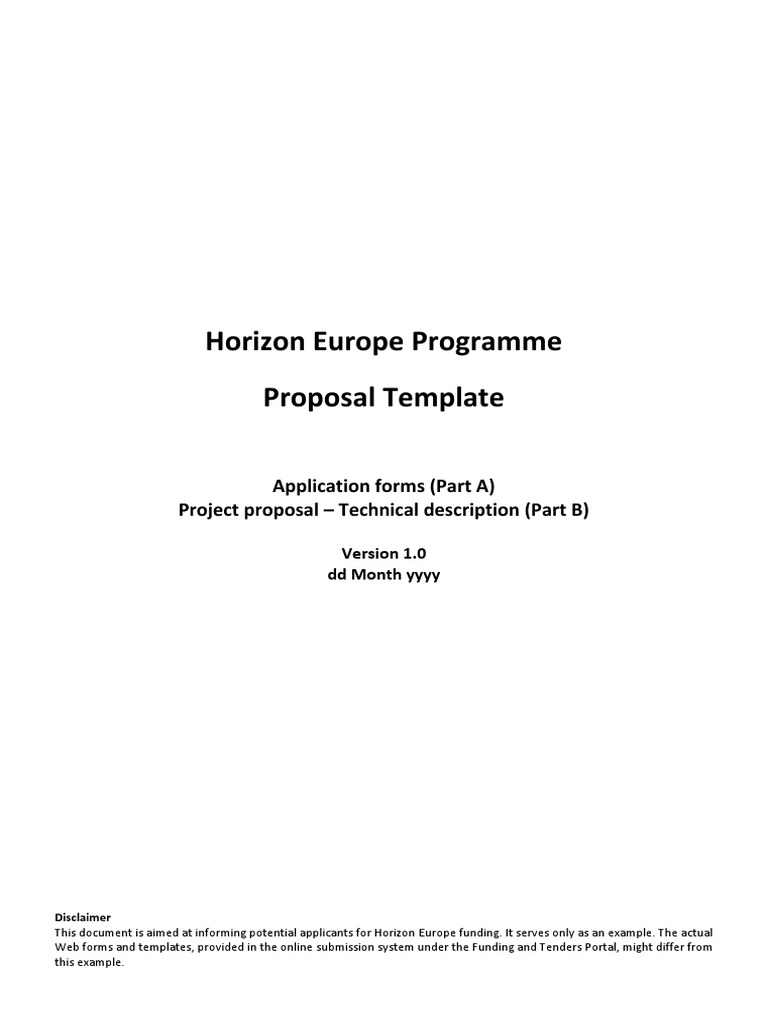 Horizon Europe Programme

Proposal Template

Application forms (Part A)
Project proposal – Technical description (Part B)

Version 1.0
dd Month yyyy

Disclaimer
This document is aimed at informing potential applicants for Horizon Europe funding. It serves only as an example. The actual Web forms and templates, provided in the online submission system under the Funding and Tenders Portal, might differ from this example.